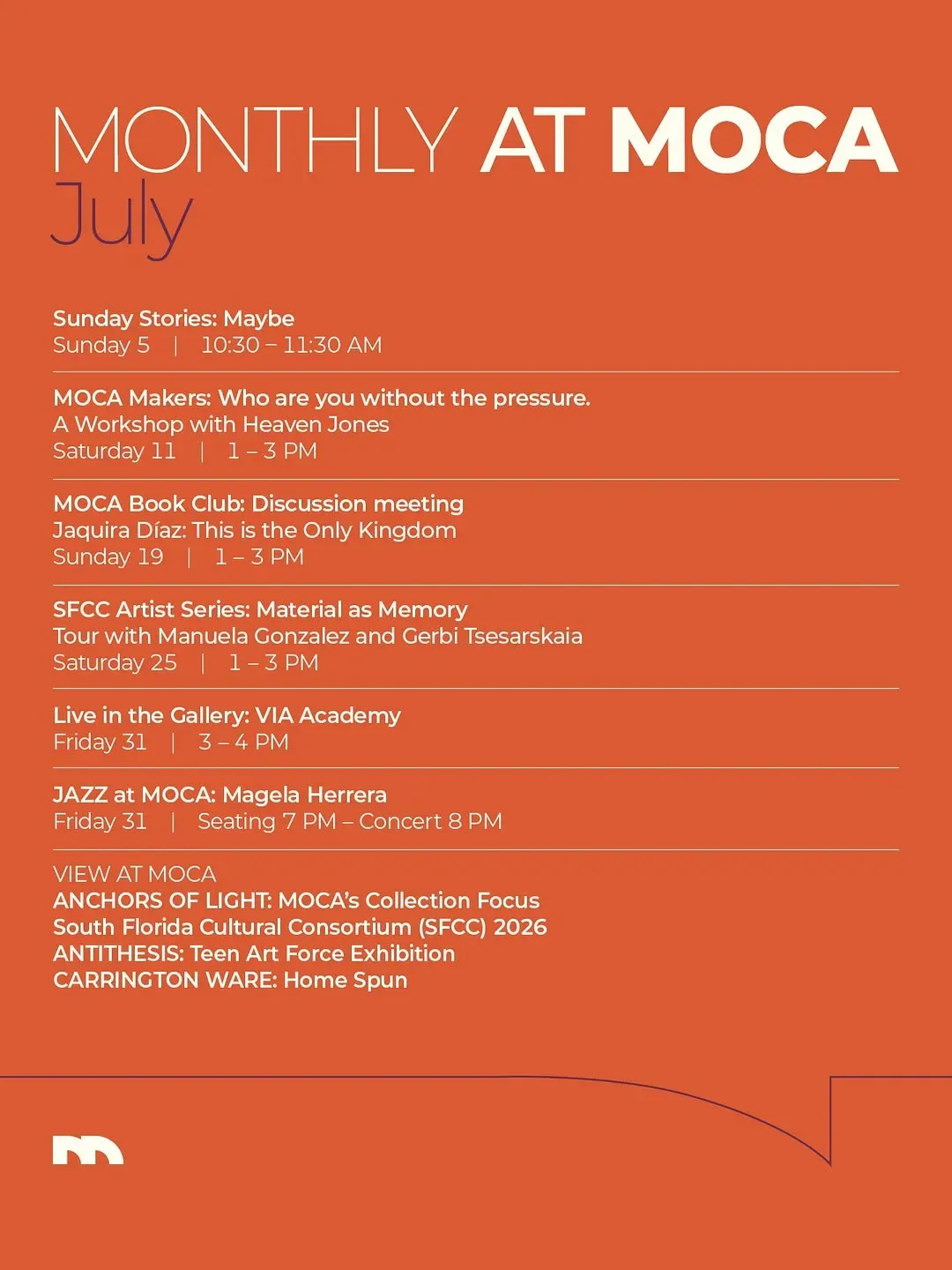 MONTHLY AT MOCA
July

Sunday Stories: Maybe
Sunday 5 | 10:30 – 11:30 AM

MOCA Makers: Who are you without the pressure.
A Workshop with Heaven Jones
Saturday 11 | 1 – 3 PM

MOCA Book Club: Discussion meeting
Jaquira Díaz: This is the Only Kingdom
Sunday 19 | 1 – 3 PM

SFCC Artist Series: Material as Memory
Tour with Manuela Gonzalez and Gerbi Tsesarskaia
Saturday 25 | 1 – 3 PM

Live in the Gallery: VIA Academy
Friday 31 | 3 – 4 PM

JAZZ at MOCA: Magela Herrera
Friday 31 | Seating 7 PM – Concert 8 PM

VIEW AT MOCA
ANCHORS OF LIGHT: MOCA's Collection Focus
South Florida Cultural Consortium (SFCC) 2026
ANTITHESIS: Teen Art Force Exhibition
CARRINGTON WARE: Home Spun